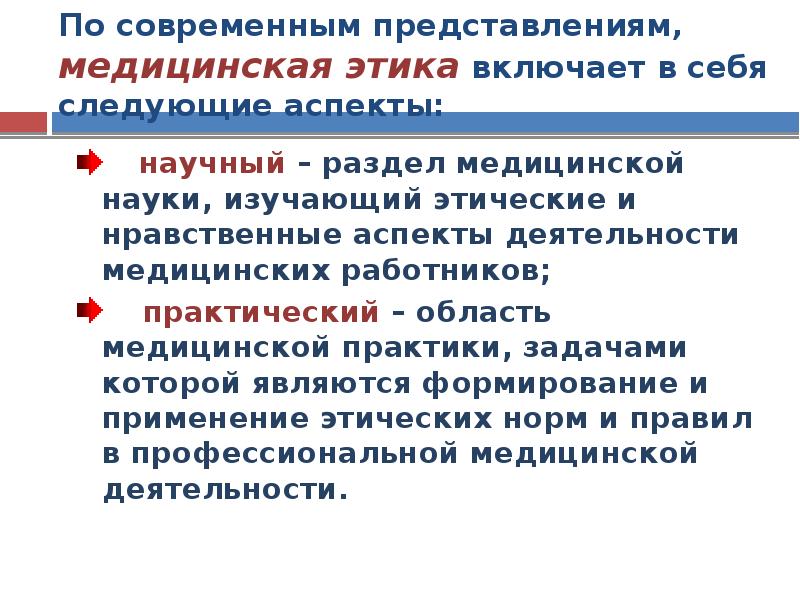 По современным представлениям, медицинская этика включает в себя следующие аспекты:

научный – раздел медицинской науки, изучающий этические и нравственные аспекты деятельности медицинских работников;

практический – область медицинской практики, задачами которой являются формирование и применение этических норм и правил в профессиональной медицинской деятельности.